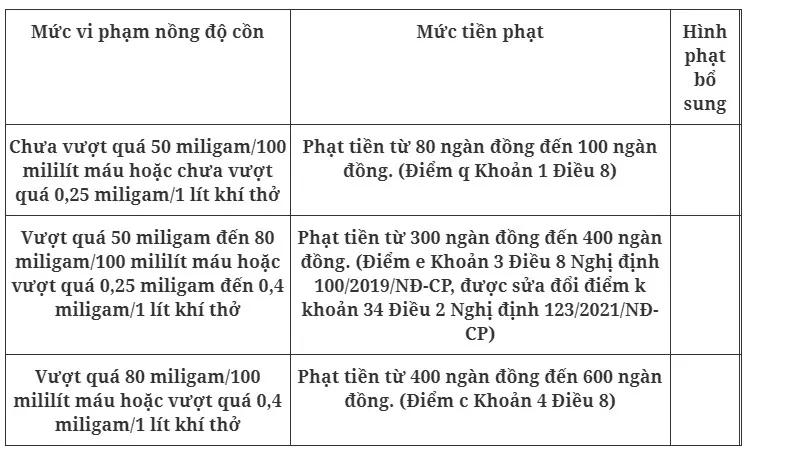 | Mức vi phạm nồng độ cồn | Mức tiền phạt | Hình phạt bổ sung |
|---|---|---|
| Chưa vượt quá 50 miligam/100 mililít máu hoặc chưa vượt quá 0,25 miligam/1 lít khí thở | Phạt tiền từ 80 ngàn đồng đến 100 ngàn đồng. (Điểm q Khoản 1 Điều 8) | |
| Vượt quá 50 miligam đến 80 miligam/100 mililít máu hoặc vượt quá 0,25 miligam đến 0,4 miligam/1 lít khí thở | Phạt tiền từ 300 ngàn đồng đến 400 ngàn đồng. (Điểm e Khoản 3 Điều 8 Nghị định 100/2019/NĐ-CP, được sửa đổi điểm k khoản 34 Điều 2 Nghị định 123/2021/NĐ-CP) | |
| Vượt quá 80 miligam/100 mililít máu hoặc vượt quá 0,4 miligam/1 lít khí thở | Phạt tiền từ 400 ngàn đồng đến 600 ngàn đồng. (Điểm c Khoản 4 Điều 8) | |